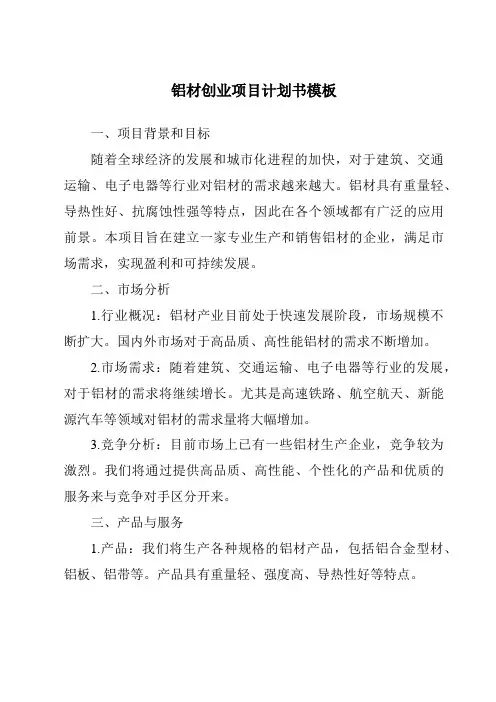 铝材创业项目计划书模板

一、项目背景和目标

随着全球经济的发展和城市化进程的加快，对于建筑、交通运输、电子电器等行业对铝材的需求越来越大。铝材具有重量轻、导热性好、抗腐蚀性强等特点，因此在各个领域都有广泛的应用前景。本项目旨在建立一家专业生产和销售铝材的企业，满足市场需求，实现盈利和可持续发展。

二、市场分析

1.行业概况：铝材产业目前处于快速发展阶段，市场规模不断扩大。国内外市场对于高品质、高性能铝材的需求不断增加。

2.市场需求：随着建筑、交通运输、电子电器等行业的发展，对于铝材的需求将继续增长。尤其是高速铁路、航空航天、新能源汽车等领域对铝材的需求量将大幅增加。

3.竞争分析：目前市场上已有一些铝材生产企业，竞争较为激烈。我们将通过提供高品质、高性能、个性化的产品和优质的服务来与竞争对手区分开来。

三、产品与服务

1.产品：我们将生产各种规格的铝材产品，包括铝合金型材、铝板、铝带等。产品具有重量轻、强度高、导热性好等特点。